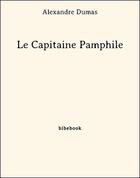 Alexandre Dumas

Le Capitaine Pamphile

bibebook